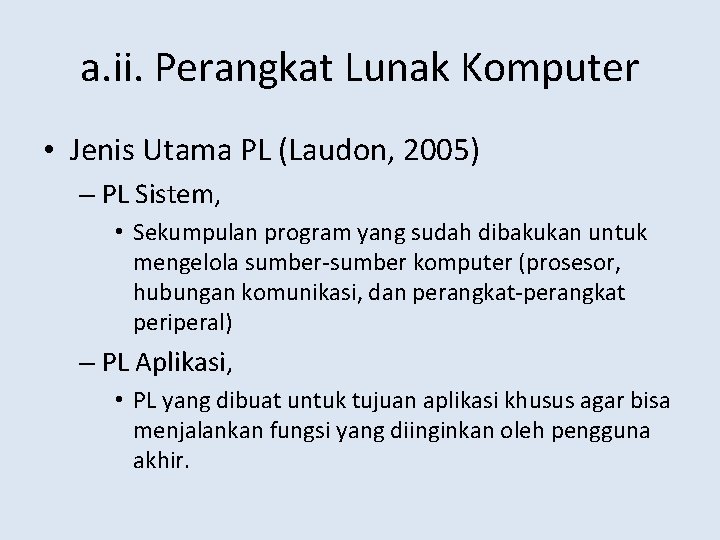 a.ii. Perangkat Lunak Komputer

• Jenis Utama PL (Laudon, 2005)

– PL Sistem,

• Sekumpulan program yang sudah dibakukan untuk mengelola sumber-sumber komputer (prosesor, hubungan komunikasi, dan perangkat-perangkat periperal)

– PL Aplikasi,

• PL yang dibuat untuk tujuan aplikasi khusus agar bisa menjalankan fungsi yang diinginkan oleh pengguna akhir.